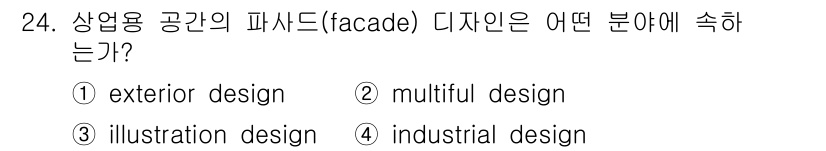 24. 상업용 공간의 파사드(facade) 디자인은 어떤 분야에 속하는가?

① exterior design
② multiful design
③ illustration design
④ industrial design